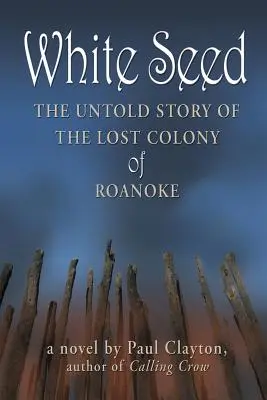 White Seed

THE UNTOLD STORY OF THE LOST COLONY of ROANOKE

a novel by Paul Clayton, author of Calling Crow